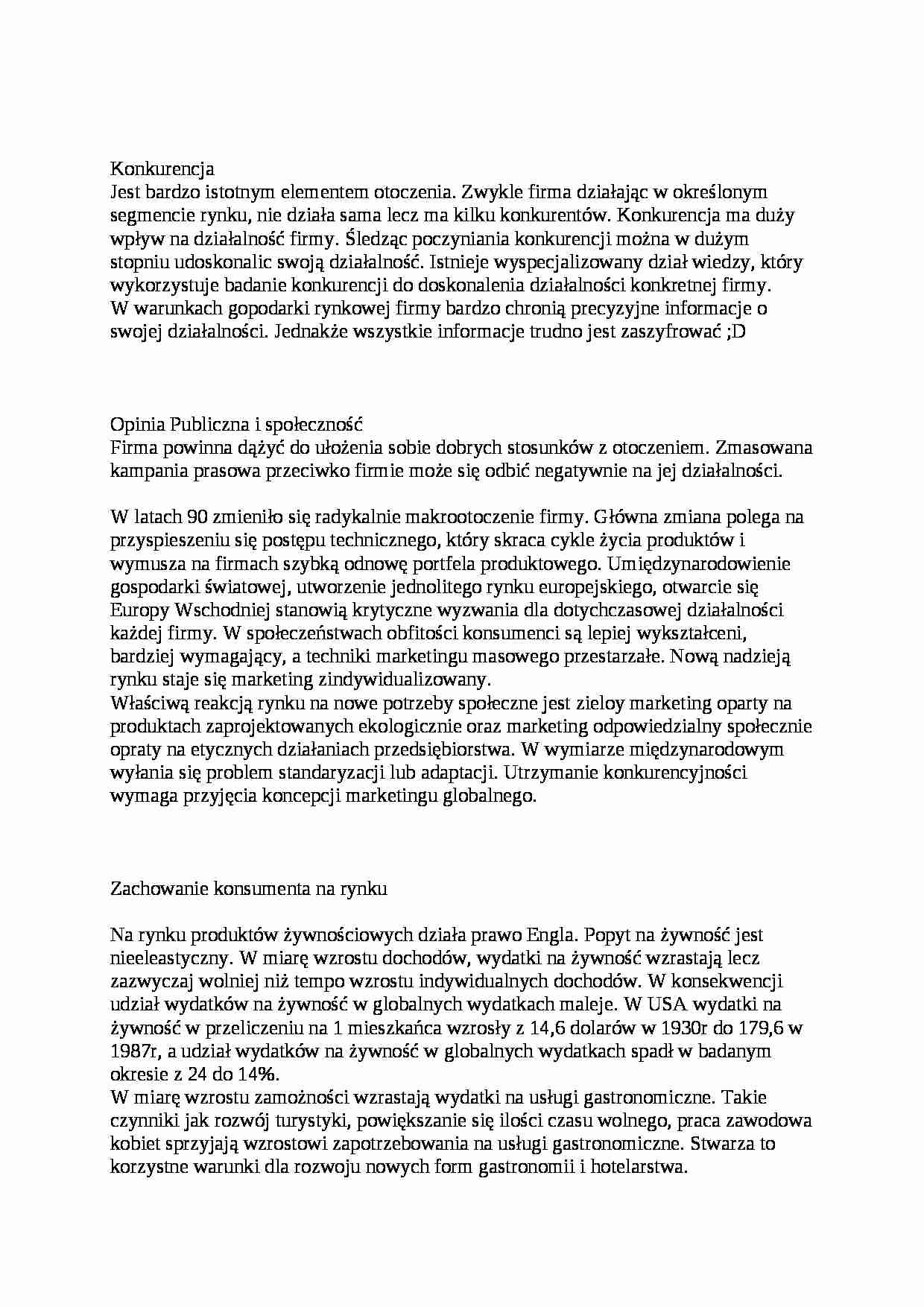 Konkurencja
Jest bardzo istotnym elementem otoczenia. Zwykle firma działając w określonym segmencie rynku, nie działa sama lecz ma kilku konkurentów. Konkurencja ma duży wpływ na działalność firmy. Śledząc poczyniania konkurencji można w dużym stopniu udoskonalic swoją działalność. Istnieje wyspecjalizowany dział wiedzy, który wykorzystuje badanie konkurencji do doskonalenia działalności konkretnej firmy.
W warunkach gopodarki rynkowej firmy bardzo chronią precyzyjne informacje o swojej działalności. Jednakże wszystkie informacje trudno jest zaszyfrować ;D

Opinia Publiczna i społeczność
Firma powinna dążyć do ułożenia sobie dobrych stosunków z otoczeniem. Zmasowana kampania prasowa przeciwko firmie może się odbić negatywnie na jej działalności.

W latach 90 zmieniło się radykalnie makrootoczenie firmy. Główna zmiana polega na przyspieszeniu się postępu technicznego, który skraca cykle życia produktów i wymusza na firmach szybką odnowę portfela produktowego. Umiędzynarodowienie gospodarki światowej, utworzenie jednolitego rynku europejskiego, otwarcie się Europy Wschodniej stanowią krytyczne wyzwania dla dotychczasowej działalności każdej firmy. W społeczeństwach obfitości konsumenci są lepiej wykształceni, bardziej wymagający, a techniki marketingu masowego przestarzałe. Nową nadzieją rynku staje się marketing zindywidualizowany.
Właściwą reakcją rynku na nowe potrzeby społeczne jest zieloy marketing oparty na produktach zaprojektowanych ekologicznie oraz marketing odpowiedzialny społecznie opraty na etycznych działaniach przedsiębiorstwa. W wymiarze międzynarodowym wyłania się problem standaryzacji lub adaptacji. Utrzymanie konkurencyjności wymaga przyjęcia koncepcji marketingu globalnego.

Zachowanie konsumenta na rynku

Na rynku produktów żywnościowych działa prawo Engla. Popyt na żywność jest nieeleastyczny. W miarę wzrostu dochodów, wydatki na żywność wzrastają lecz zazwyczaj wolniej niż tempo wzrostu indywidualnych dochodów. W konsekwencji udział wydatków na żywność w globalnych wydatkach maleje. W USA wydatki na żywność w przeliczeniu na 1 mieszkańca wzrosły z 14,6 dolarów w 1930r do 179,6 w 1987r, a udział wydatków na żywność w globalnych wydatkach spadł w badanym okresie z 24 do 14%.
W miarę wzrostu zamożności wzrastają wydatki na usługi gastronomiczne. Takie czynniki jak rozwój turystyki, powiększanie się ilości czasu wolnego, praca zawodowa kobiet sprzyjają wzrostowi zapotrzebowania na usługi gastronomiczne. Stwarza to korzystne warunki dla rozwoju nowych form gastronomii i hotelarstwa.